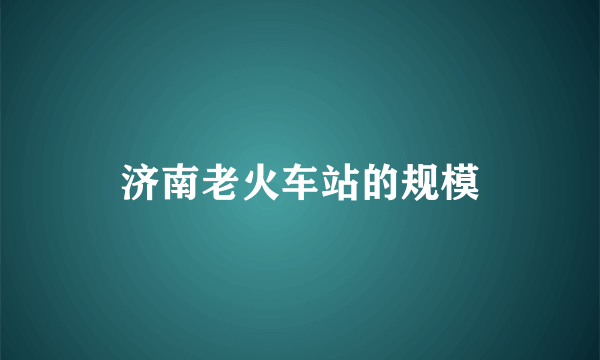 济南老火车站的规模